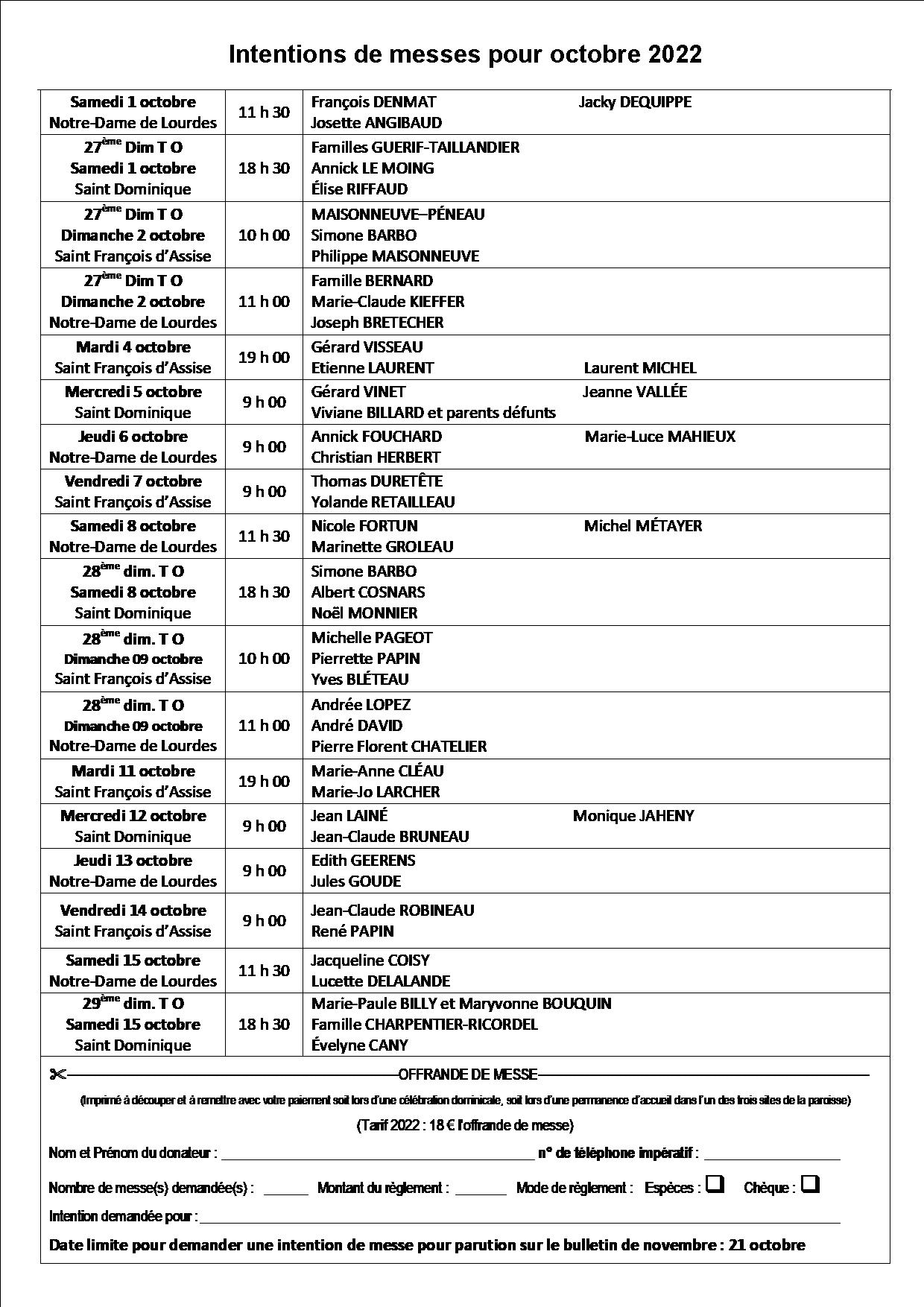 Intentions de messes pour octobre 2022

| | | |
|---|---|---|
| Samedi 1 octobre Notre-Dame de Lourdes | 11 h 30 | François DENMAT Jacky DEQUIPPE Josette ANGIBAUD |
| 27ème Dim T O Samedi 1 octobre Saint Dominique | 18 h 30 | Familles GUERIF-TAILLANDIER Annick LE MOING Élise RIFFAUD |
| 27ème Dim T O Dimanche 2 octobre Saint François d'Assise | 10 h 00 | MAISONNEUVE–PÉNEAU Simone BARBO Philippe MAISONNEUVE |
| 27ème Dim T O Dimanche 2 octobre Notre-Dame de Lourdes | 11 h 00 | Famille BERNARD Marie-Claude KIEFFER Joseph BRETECHER |
| Mardi 4 octobre Saint François d'Assise | 19 h 00 | Gérard VISSEAU Etienne LAURENT Laurent MICHEL |
| Mercredi 5 octobre Saint Dominique | 9 h 00 | Gérard VINET Jeanne VALLÉE Viviane BILLARD et parents défunts |
| Jeudi 6 octobre Notre-Dame de Lourdes | 9 h 00 | Annick FOUCHARD Marie-Luce MAHIEUX Christian HERBERT |
| Vendredi 7 octobre Saint François d'Assise | 9 h 00 | Thomas DURETÊTE Yolande RETAILLEAU |
| Samedi 8 octobre Notre-Dame de Lourdes | 11 h 30 | Nicole FORTUN Michel MÉTAYER Marinette GROLEAU |
| 28ème dim. T O Samedi 8 octobre Saint Dominique | 18 h 30 | Simone BARBO Albert COSNARS Noël MONNIER |
| 28ème dim. T O Dimanche 09 octobre Saint François d'Assise | 10 h 00 | Michelle PAGEOT Pierrette PAPIN Yves BLÉTEAU |
| 28ème dim. T O Dimanche 09 octobre Notre-Dame de Lourdes | 11 h 00 | Andrée LOPEZ André DAVID Pierre Florent CHATELIER |
| Mardi 11 octobre Saint François d'Assise | 19 h 00 | Marie-Anne CLÉAU Marie-Jo LARCHER |
| Mercredi 12 octobre Saint Dominique | 9 h 00 | Jean LAINÉ Monique JAHENY Jean-Claude BRUNEAU |
| Jeudi 13 octobre Notre-Dame de Lourdes | 9 h 00 | Edith GEERENS Jules GOUDE |
| Vendredi 14 octobre Saint François d'Assise | 9 h 00 | Jean-Claude ROBINEAU René PAPIN |
| Samedi 15 octobre Notre-Dame de Lourdes | 11 h 30 | Jacqueline COISY Lucette DELALANDE |
| 29ème dim. T O Samedi 15 octobre Saint Dominique | 18 h 30 | Marie-Paule BILLY et Maryvonne BOUQUIN Famille CHARPENTIER-RICORDEL Évelyne CANY |

OFFRANDE DE MESSE

(Imprimé à découper et à remettre avec votre paiement soit lors d'une célébration dominicale, soit lors d'une permanence d'accueil dans l'un des trois sites de la paroisse)

(Tarif 2022 : 18 € l'offrande de messe)

Nom et Prénom du donateur : ______ n° de téléphone impératif : ______

Nombre de messe(s) demandée(s) : ______ Montant du règlement : ______ Mode de règlement : Espèces : ☐ Chèque : ☐

Intention demandée pour : ______

Date limite pour demander une intention de messe pour parution sur le bulletin de novembre : 21 octobre